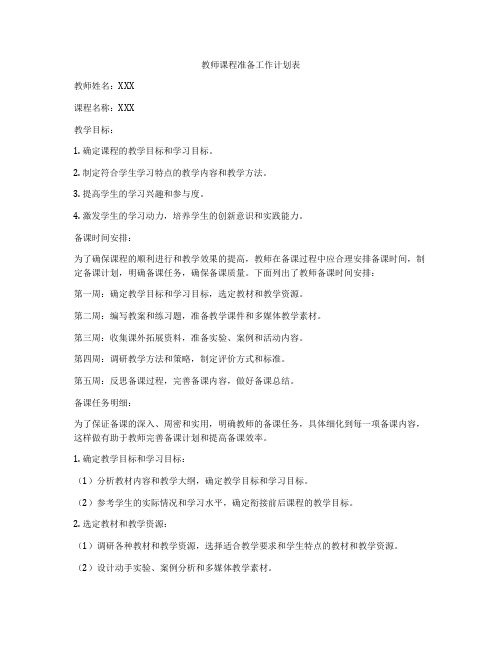 教师课程准备工作计划表

教师姓名：XXX

课程名称：XXX

教学目标：

1. 确定课程的教学目标和学习目标。

2. 制定符合学生学习特点的教学内容和教学方法。

3. 提高学生的学习兴趣和参与度。

4. 激发学生的学习动力，培养学生的创新意识和实践能力。

备课时间安排：

为了确保课程的顺利进行和教学效果的提高，教师在备课过程中应合理安排备课时间，制定备课计划，明确备课任务，确保备课质量。下面列出了教师备课时间安排：

第一周：确定教学目标和学习目标，选定教材和教学资源。

第二周：编写教案和练习题，准备教学课件和多媒体教学素材。

第三周：收集课外拓展资料，准备实验、案例和活动内容。

第四周：调研教学方法和策略，制定评价方式和标准。

第五周：反思备课过程，完善备课内容，做好备课总结。

备课任务明细：

为了保证备课的深入、周密和实用，明确教师的备课任务，具体细化到每一项备课内容，这样做有助于教师完善备课计划和提高备课效率。

1. 确定教学目标和学习目标：

（1）分析教材内容和教学大纲，确定教学目标和学习目标。

（2）参考学生的实际情况和学习水平，确定衔接前后课程的教学目标。

2. 选定教材和教学资源：

（1）调研各种教材和教学资源，选择适合教学要求和学生特点的教材和教学资源。

（2）设计动手实验、案例分析和多媒体教学素材。